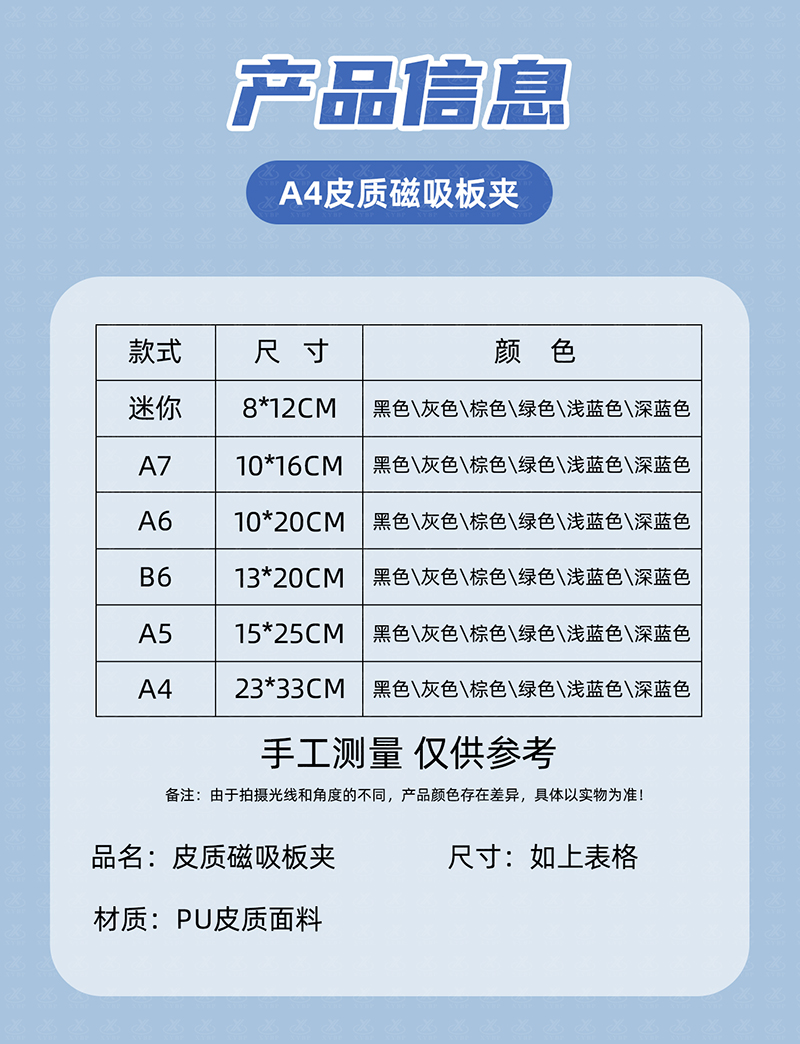 产品信息

A4皮质磁吸板夹

| 款式 | 尺 寸 | 颜 色 |
|---|---|---|
| 迷你 | 8*12CM | 黑色\灰色\棕色\绿色\浅蓝色\深蓝色 |
| A7 | 10*16CM | 黑色\灰色\棕色\绿色\浅蓝色\深蓝色 |
| A6 | 10*20CM | 黑色\灰色\棕色\绿色\浅蓝色\深蓝色 |
| B6 | 13*20CM | 黑色\灰色\棕色\绿色\浅蓝色\深蓝色 |
| A5 | 15*25CM | 黑色\灰色\棕色\绿色\浅蓝色\深蓝色 |
| A4 | 23*33CM | 黑色\灰色\棕色\绿色\浅蓝色\深蓝色 |

手工测量 仅供参考

备注：由于拍摄光线和角度的不同，产品颜色存在差异，具体以实物为准！

品名：皮质磁吸板夹

尺寸：如上表格

材质：PU皮质面料